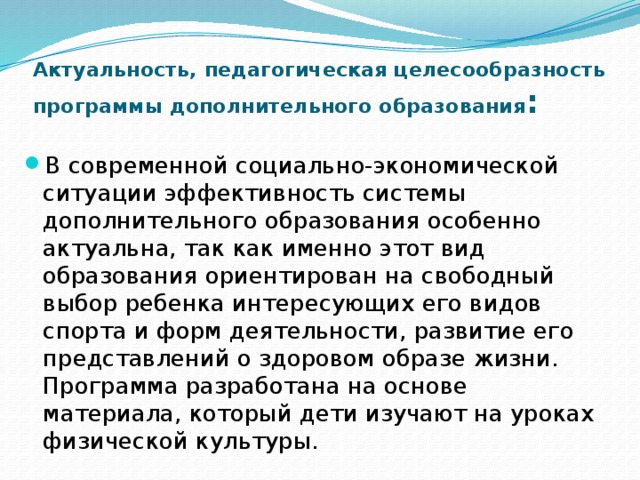 Актуальность, педагогическая целесообразность программы дополнительного образования:

В современной социально-экономической ситуации эффективность системы дополнительного образования особенно актуальна, так как именно этот вид образования ориентирован на свободный выбор ребенка интересующих его видов спорта и форм деятельности, развитие его представлений о здоровом образе жизни. Программа разработана на основе материала, который дети изучают на уроках физической культуры.